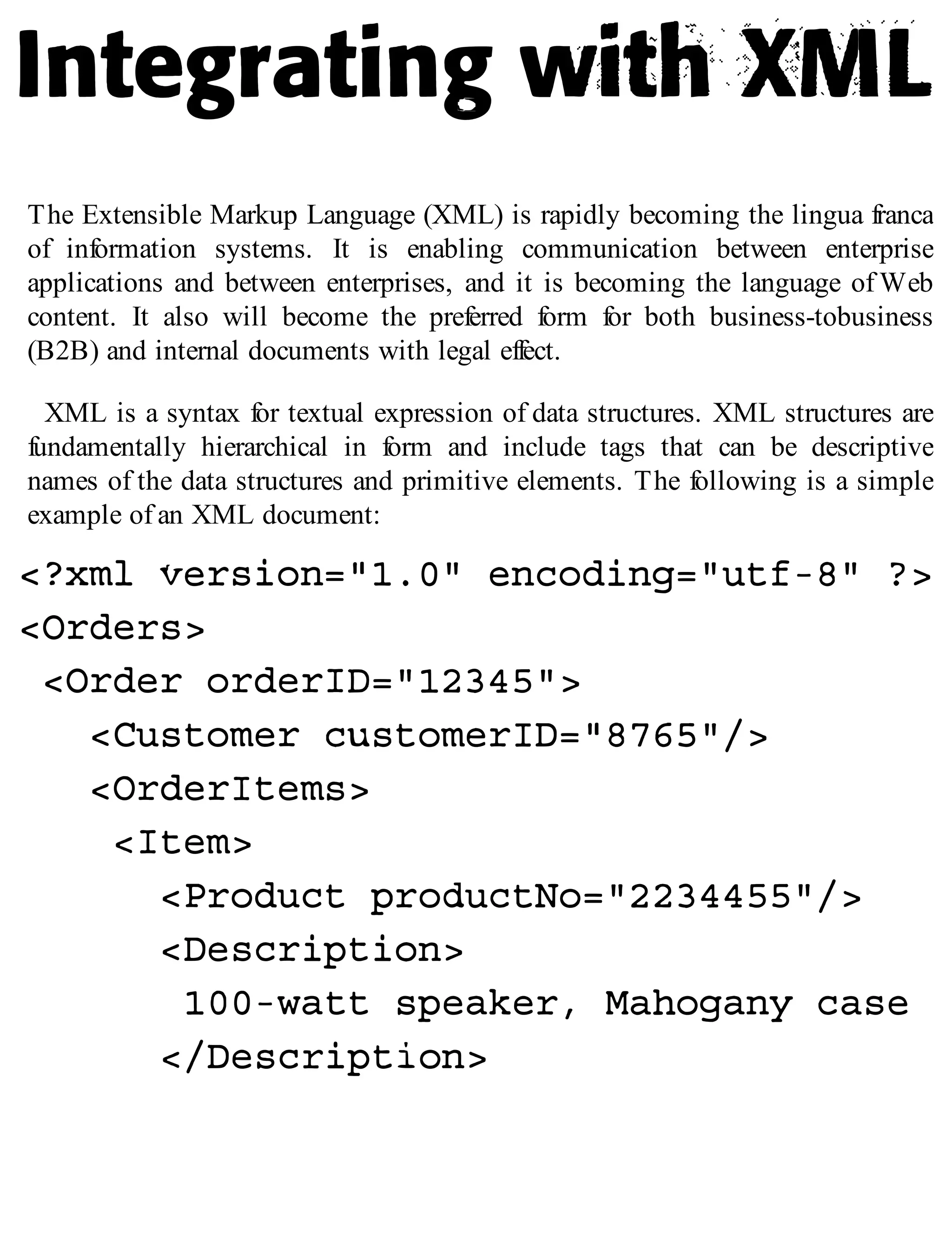 Integrating with XML

The Extensible Markup Language (XML) is rapidly becoming the lingua franca of information systems. It is enabling communication between enterprise applications and between enterprises, and it is becoming the language of Web content. It also will become the preferred form for both business-tobusiness (B2B) and internal documents with legal effect.

XML is a syntax for textual expression of data structures. XML structures are fundamentally hierarchical in form and include tags that can be descriptive names of the data structures and primitive elements. The following is a simple example of an XML document:

<?xml version="1.0" encoding="utf-8" ?>
<Orders>
<Order orderID="12345">
<Customer customerID="8765"/>
<OrderItems>
<Item>
<Product productNo="2234455"/>
<Description>
100-watt speaker, Mahogany case
</Description>